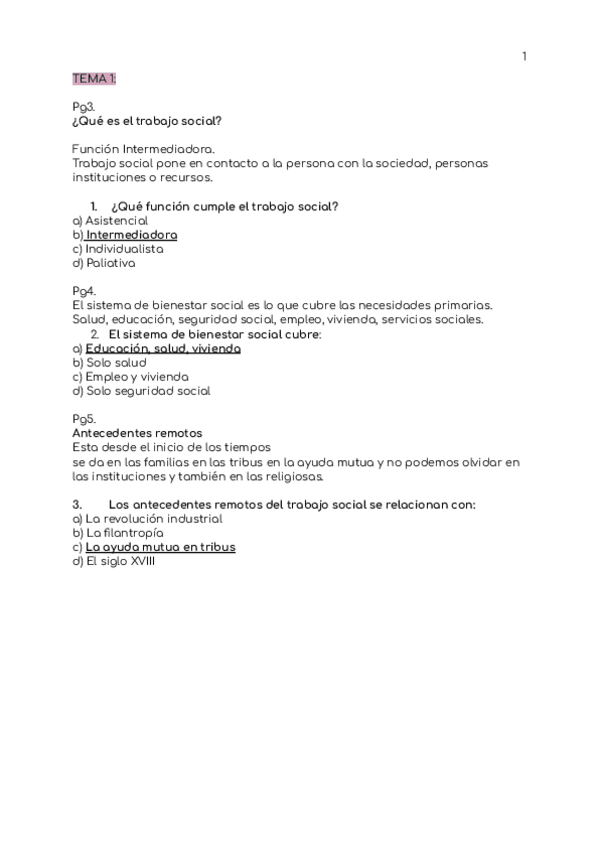 1

TEMA 1:

Pg3.
¿Qué es el trabajo social?

Función Intermediadora.
Trabajo social pone en contacto a la persona con la sociedad, personas instituciones o recursos.

1. ¿Qué función cumple el trabajo social?
a) Asistencial
b) Intermediadora
c) Individualista
d) Paliativa

Pg4.
El sistema de bienestar social es lo que cubre las necesidades primarias. Salud, educación, seguridad social, empleo, vivienda, servicios sociales.
2. El sistema de bienestar social cubre:
a) Educación, salud, vivienda
b) Solo salud
c) Empleo y vivienda
d) Solo seguridad social

Pg5.
Antecedentes remotos
Esta desde el inicio de los tiempos
se da en las familias en las tribus en la ayuda mutua y no podemos olvidar en las instituciones y también en las religiosas.

3. Los antecedentes remotos del trabajo social se relacionan con:
a) La revolución industrial
b) La filantropía
c) La ayuda mutua en tribus
d) El siglo XVIII